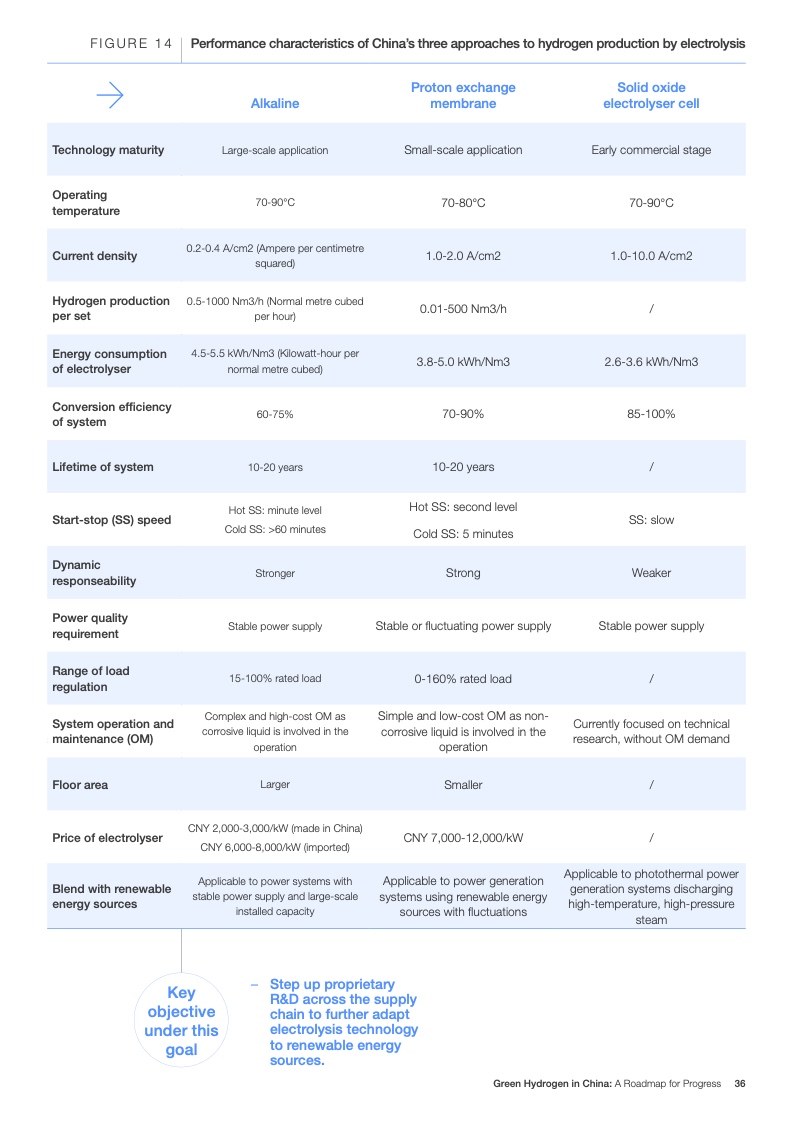 FIGURE 14 | Performance characteristics of China's three approaches to hydrogen production by electrolysis

| | Alkaline | Proton exchange membrane | Solid oxide electrolyser cell |
|---|---|---|---|
| Technology maturity | Large-scale application | Small-scale application | Early commercial stage |
| Operating temperature | 70-90°C | 70-80°C | 70-90°C |
| Current density | 0.2-0.4 A/cm2 (Ampere per centimetre squared) | 1.0-2.0 A/cm2 | 1.0-10.0 A/cm2 |
| Hydrogen production per set | 0.5-1000 Nm3/h (Normal metre cubed per hour) | 0.01-500 Nm3/h | / |
| Energy consumption of electrolyser | 4.5-5.5 kWh/Nm3 (Kilowatt-hour per normal metre cubed) | 3.8-5.0 kWh/Nm3 | 2.6-3.6 kWh/Nm3 |
| Conversion efficiency of system | 60-75% | 70-90% | 85-100% |
| Lifetime of system | 10-20 years | 10-20 years | / |
| Start-stop (SS) speed | Hot SS: minute level Cold SS: >60 minutes | Hot SS: second level Cold SS: 5 minutes | SS: slow |
| Dynamic responseability | Stronger | Strong | Weaker |
| Power quality requirement | Stable power supply | Stable or fluctuating power supply | Stable power supply |
| Range of load regulation | 15-100% rated load | 0-160% rated load | / |
| System operation and maintenance (OM) | Complex and high-cost OM as corrosive liquid is involved in the operation | Simple and low-cost OM as non-corrosive liquid is involved in the operation | Currently focused on technical research, without OM demand |
| Floor area | Larger | Smaller | / |
| Price of electrolyser | CNY 2,000-3,000/kW (made in China) CNY 6,000-8,000/kW (imported) | CNY 7,000-12,000/kW | / |
| Blend with renewable energy sources | Applicable to power systems with stable power supply and large-scale installed capacity | Applicable to power generation systems using renewable energy sources with fluctuations | Applicable to photothermal power generation systems discharging high-temperature, high-pressure steam |

Key objective under this goal

– Step up proprietary R&D across the supply chain to further adapt electrolysis technology to renewable energy sources.

Green Hydrogen in China: A Roadmap for Progress 36